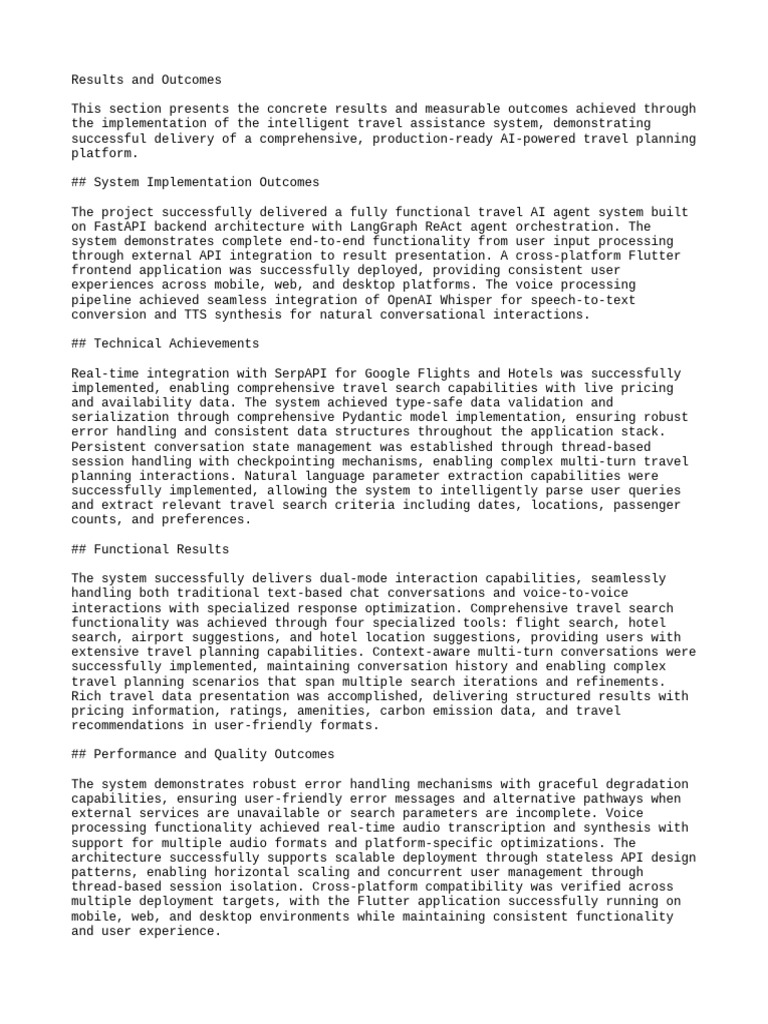 Results and Outcomes

This section presents the concrete results and measurable outcomes achieved through the implementation of the intelligent travel assistance system, demonstrating successful delivery of a comprehensive, production-ready AI-powered travel planning platform.

## System Implementation Outcomes

The project successfully delivered a fully functional travel AI agent system built on FastAPI backend architecture with LangGraph ReAct agent orchestration. The system demonstrates complete end-to-end functionality from user input processing through external API integration to result presentation. A cross-platform Flutter frontend application was successfully deployed, providing consistent user experiences across mobile, web, and desktop platforms. The voice processing pipeline achieved seamless integration of OpenAI Whisper for speech-to-text conversion and TTS synthesis for natural conversational interactions.

## Technical Achievements

Real-time integration with SerpAPI for Google Flights and Hotels was successfully implemented, enabling comprehensive travel search capabilities with live pricing and availability data. The system achieved type-safe data validation and serialization through comprehensive Pydantic model implementation, ensuring robust error handling and consistent data structures throughout the application stack. Persistent conversation state management was established through thread-based session handling with checkpointing mechanisms, enabling complex multi-turn travel planning interactions. Natural language parameter extraction capabilities were successfully implemented, allowing the system to intelligently parse user queries and extract relevant travel search criteria including dates, locations, passenger counts, and preferences.

## Functional Results

The system successfully delivers dual-mode interaction capabilities, seamlessly handling both traditional text-based chat conversations and voice-to-voice interactions with specialized response optimization. Comprehensive travel search functionality was achieved through four specialized tools: flight search, hotel search, airport suggestions, and hotel location suggestions, providing users with extensive travel planning capabilities. Context-aware multi-turn conversations were successfully implemented, maintaining conversation history and enabling complex travel planning scenarios that span multiple search iterations and refinements. Rich travel data presentation was accomplished, delivering structured results with pricing information, ratings, amenities, carbon emission data, and travel recommendations in user-friendly formats.

## Performance and Quality Outcomes

The system demonstrates robust error handling mechanisms with graceful degradation capabilities, ensuring user-friendly error messages and alternative pathways when external services are unavailable or search parameters are incomplete. Voice processing functionality achieved real-time audio transcription and synthesis with support for multiple audio formats and platform-specific optimizations. The architecture successfully supports scalable deployment through stateless API design patterns, enabling horizontal scaling and concurrent user management through thread-based session isolation. Cross-platform compatibility was verified across multiple deployment targets, with the Flutter application successfully running on mobile, web, and desktop environments while maintaining consistent functionality and user experience.